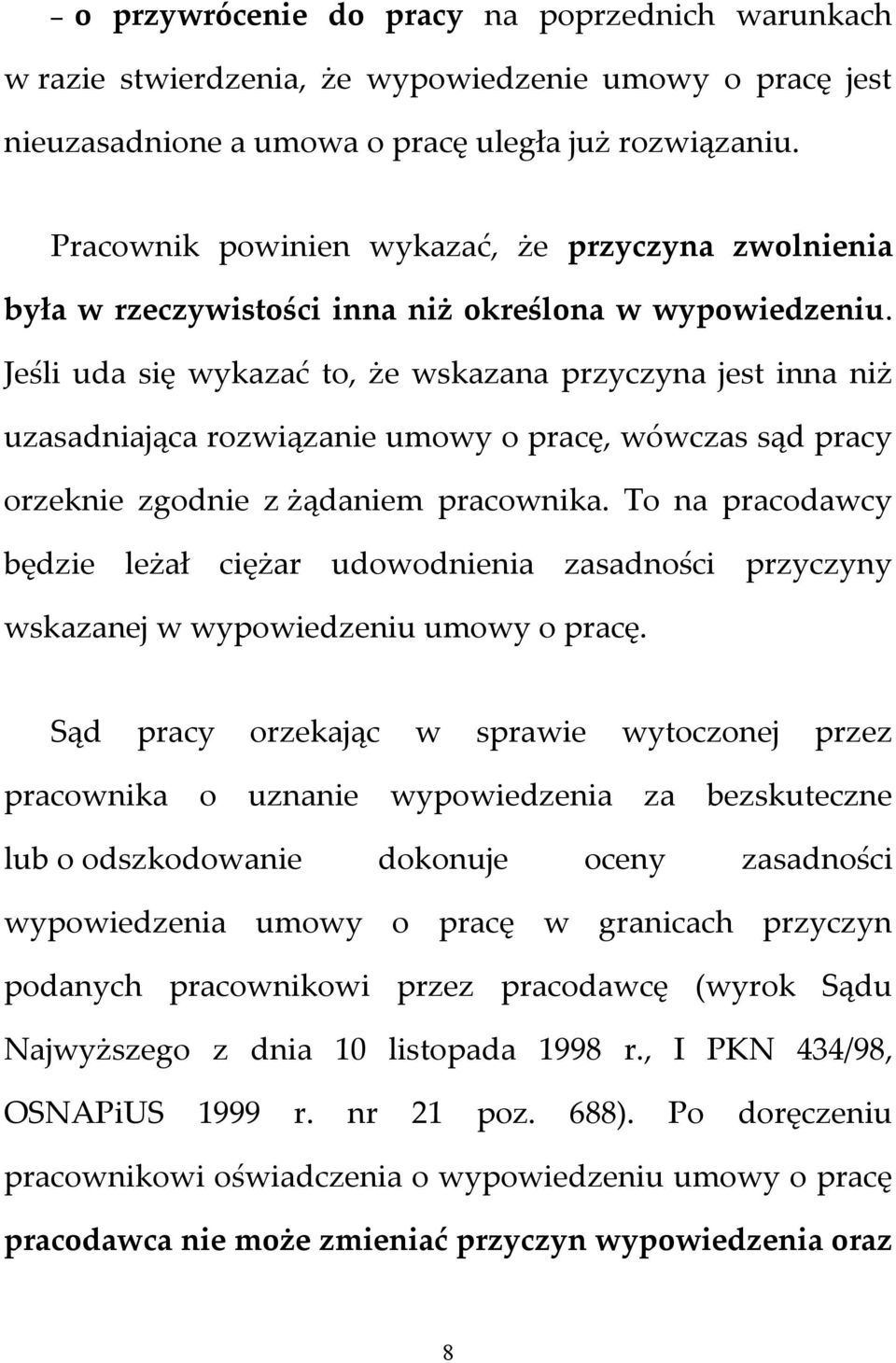 – o przywrócenie do pracy na poprzednich warunkach w razie stwierdzenia, że wypowiedzenie umowy o pracę jest nieuzasadnione a umowa o pracę uległa już rozwiązaniu.

Pracownik powinien wykazać, że przyczyna zwolnienia była w rzeczywistości inna niż określona w wypowiedzeniu. Jeśli uda się wykazać to, że wskazana przyczyna jest inna niż uzasadniająca rozwiązanie umowy o pracę, wówczas sąd pracy orzeknie zgodnie z żądaniem pracownika. To na pracodawcy będzie leżał ciężar udowodnienia zasadności przyczyny wskazanej w wypowiedzeniu umowy o pracę.

Sąd pracy orzekając w sprawie wytoczonej przez pracownika o uznanie wypowiedzenia za bezskuteczne lub o odszkodowanie dokonuje oceny zasadności wypowiedzenia umowy o pracę w granicach przyczyn podanych pracownikowi przez pracodawcę (wyrok Sądu Najwyższego z dnia 10 listopada 1998 r., I PKN 434/98, OSNAPiUS 1999 r. nr 21 poz. 688). Po doręczeniu pracownikowi oświadczenia o wypowiedzeniu umowy o pracę pracodawca nie może zmieniać przyczyn wypowiedzenia oraz

8